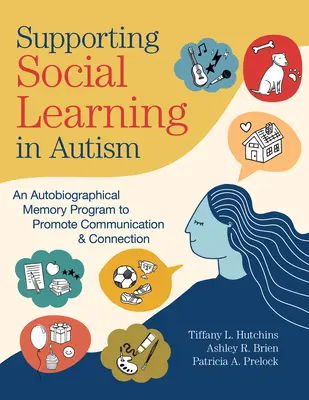 Supporting
Social
Learning
in Autism

An Autobiographical Memory Program to Promote Communication & Connection

Tiffany L. Hutchins
Ashley R. Brien
Patricia A. Prelock